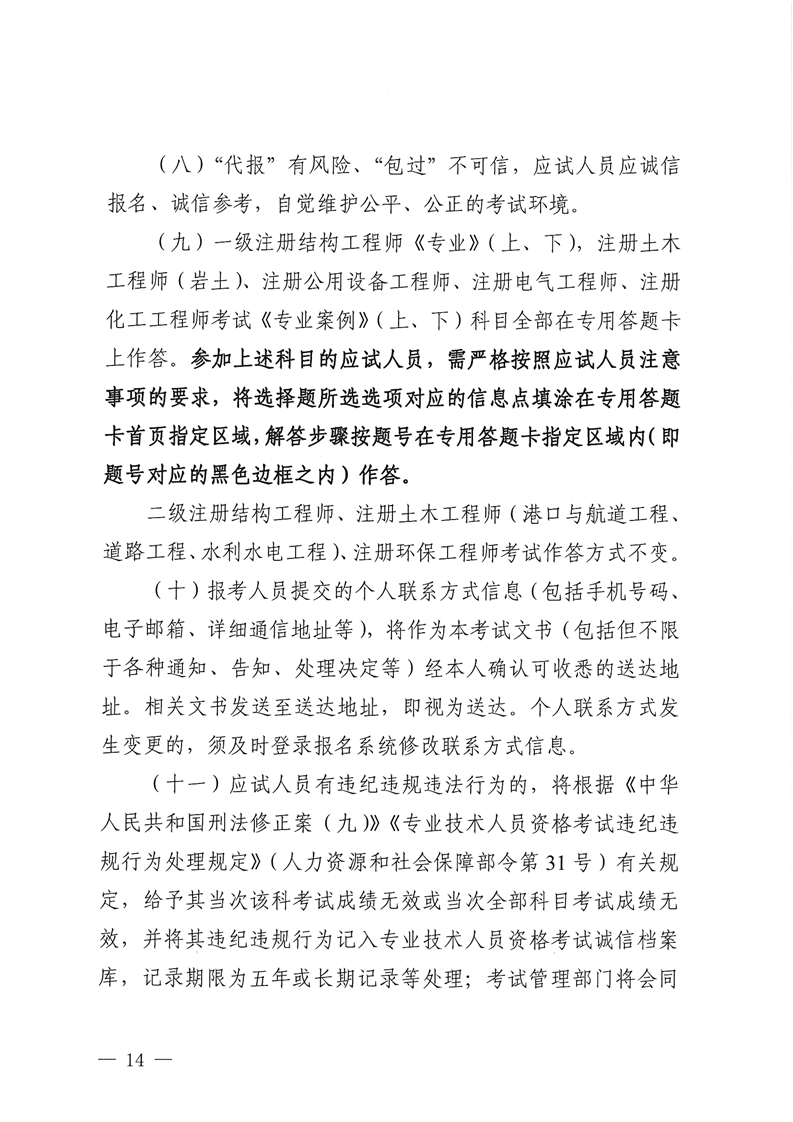 （八）“代报”有风险、“包过”不可信，应试人员应诚信报名、诚信参考，自觉维护公平、公正的考试环境。

（九）一级注册结构工程师《专业》（上、下），注册土木工程师（岩土）、注册公用设备工程师、注册电气工程师、注册化工工程师考试《专业案例》（上、下）科目全部在专用答题卡上作答。参加上述科目的应试人员，需严格按照应试人员注意事项的要求，将选择题所选选项对应的信息点填涂在专用答题卡首页指定区域，解答步骤按题号在专用答题卡指定区域内（即题号对应的黑色边框之内）作答。

二级注册结构工程师、注册土木工程师（港口与航道工程、道路工程、水利水电工程）、注册环保工程师考试作答方式不变。

（十）报考人员提交的个人联系方式信息（包括手机号码、电子邮箱、详细通信地址等），将作为本考试文书（包括但不限于各种通知、告知、处理决定等）经本人确认可收悉的送达地址。相关文书发送至送达地址，即视为送达。个人联系方式发生变更的，须及时登录报名系统修改联系方式信息。

（十一）应试人员有违纪违规违法行为的，将根据《中华人民共和国刑法修正案（九）》《专业技术人员资格考试违纪违规行为处理规定》（人力资源和社会保障部令第31号）有关规定，给予其当次该科考试成绩无效或当次全部科目考试成绩无效，并将其违纪违规行为记入专业技术人员资格考试诚信档案库，记录期限为五年或长期记录等处理；考试管理部门将会同

— 14 —